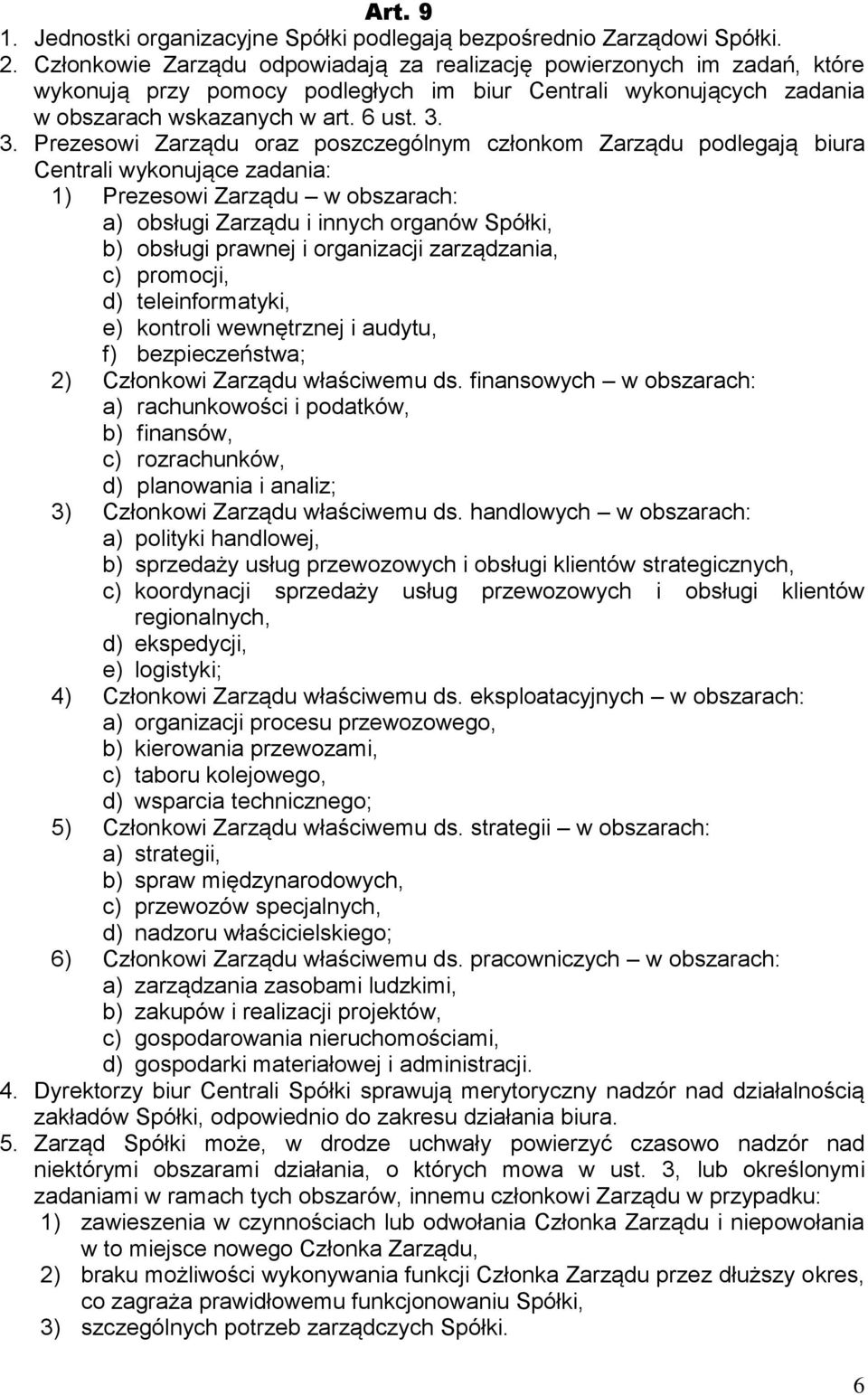 Art. 9

1. Jednostki organizacyjne Spółki podlegają bezpośrednio Zarządowi Spółki.

2. Członkowie Zarządu odpowiadają za realizację powierzonych im zadań, które wykonują przy pomocy podległych im biur Centrali wykonujących zadania w obszarach wskazanych w art. 6 ust. 3.

3. Prezesowi Zarządu oraz poszczególnym członkom Zarządu podlegają biura Centrali wykonujące zadania:
1) Prezesowi Zarządu – w obszarach:
a) obsługi Zarządu i innych organów Spółki,
b) obsługi prawnej i organizacji zarządzania,
c) promocji,
d) teleinformatyki,
e) kontroli wewnętrznej i audytu,
f) bezpieczeństwa;
2) Członkowi Zarządu właściwemu ds. finansowych – w obszarach:
a) rachunkowości i podatków,
b) finansów,
c) rozrachunków,
d) planowania i analiz;
3) Członkowi Zarządu właściwemu ds. handlowych – w obszarach:
a) polityki handlowej,
b) sprzedaży usług przewozowych i obsługi klientów strategicznych,
c) koordynacji sprzedaży usług przewozowych i obsługi klientów regionalnych,
d) ekspedycji,
e) logistyki;
4) Członkowi Zarządu właściwemu ds. eksploatacyjnych – w obszarach:
a) organizacji procesu przewozowego,
b) kierowania przewozami,
c) taboru kolejowego,
d) wsparcia technicznego;
5) Członkowi Zarządu właściwemu ds. strategii – w obszarach:
a) strategii,
b) spraw międzynarodowych,
c) przewozów specjalnych,
d) nadzoru właścicielskiego;
6) Członkowi Zarządu właściwemu ds. pracowniczych – w obszarach:
a) zarządzania zasobami ludzkimi,
b) zakupów i realizacji projektów,
c) gospodarowania nieruchomościami,
d) gospodarki materiałowej i administracji.

4. Dyrektorzy biur Centrali Spółki sprawują merytoryczny nadzór nad działalnością zakładów Spółki, odpowiednio do zakresu działania biura.

5. Zarząd Spółki może, w drodze uchwały powierzyć czasowo nadzór nad niektórymi obszarami działania, o których mowa w ust. 3, lub określonymi zadaniami w ramach tych obszarów, innemu członkowi Zarządu w przypadku:
1) zawieszenia w czynnościach lub odwołania Członka Zarządu i niepowołania w to miejsce nowego Członka Zarządu,
2) braku możliwości wykonywania funkcji Członka Zarządu przez dłuższy okres, co zagraża prawidłowemu funkcjonowaniu Spółki,
3) szczególnych potrzeb zarządczych Spółki.

6